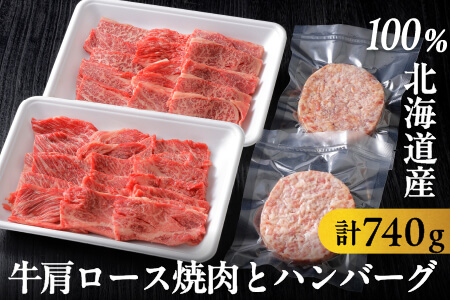 100%
北海道産

計740g

牛肩ロース焼肉とハンバーグ